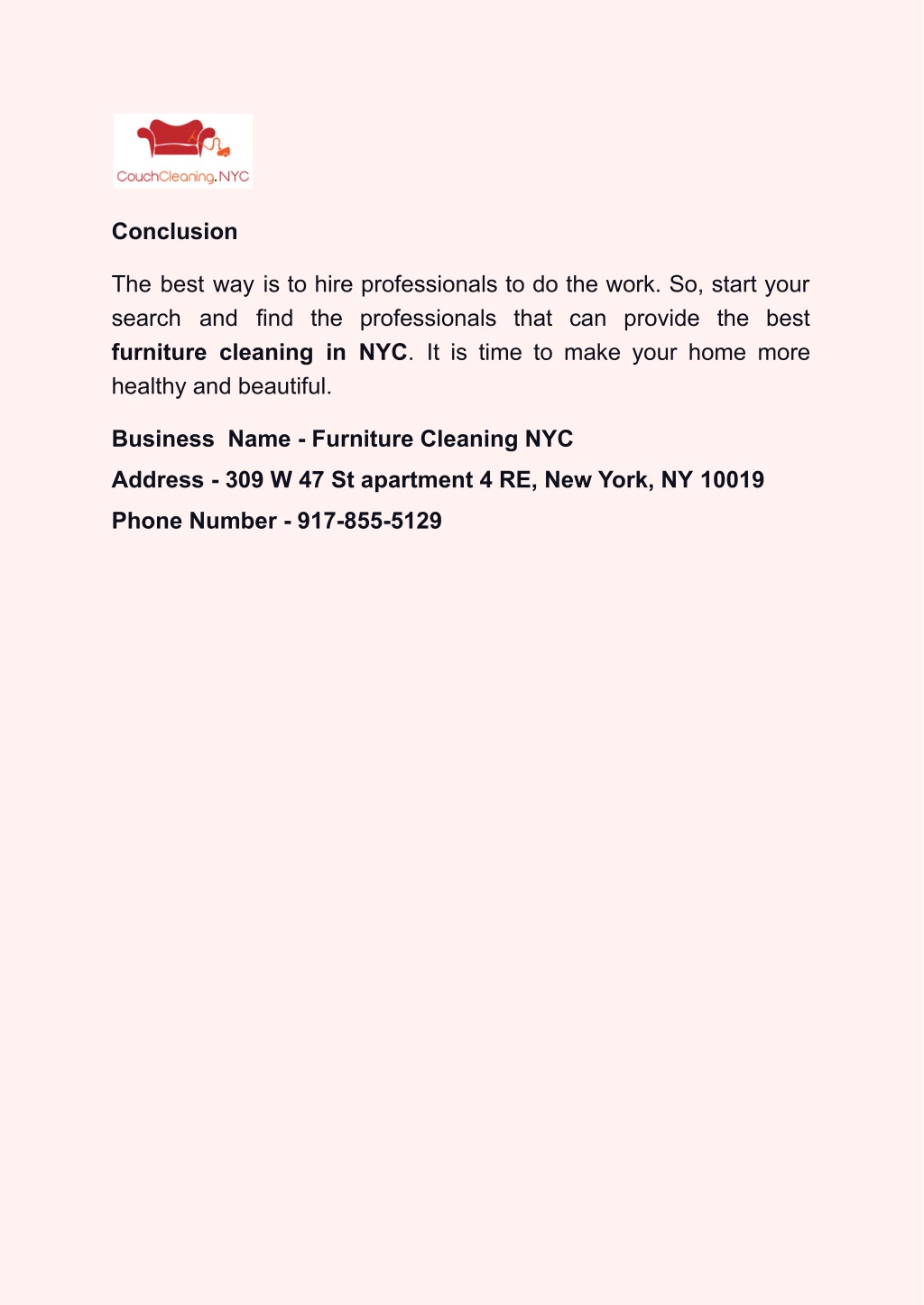 CouchCleaning.NYC

Conclusion

The best way is to hire professionals to do the work. So, start your search and find the professionals that can provide the best furniture cleaning in NYC. It is time to make your home more healthy and beautiful.

Business Name - Furniture Cleaning NYC

Address - 309 W 47 St apartment 4 RE, New York, NY 10019

Phone Number - 917-855-5129